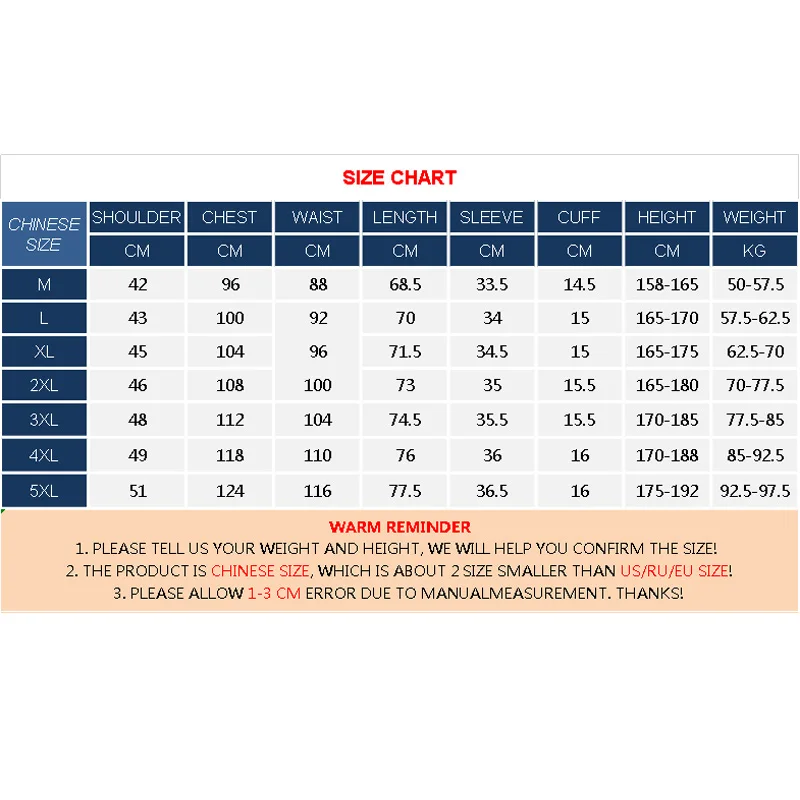 SIZE CHART

| CHINESE SIZE | SHOULDER | CHEST | WAIST | LENGTH | SLEEVE | CUFF | HEIGHT | WEIGHT |
|---|---|---|---|---|---|---|---|---|
| | CM | CM | CM | CM | CM | CM | CM | KG |
| M | 42 | 96 | 88 | 68.5 | 33.5 | 14.5 | 158-165 | 50-57.5 |
| L | 43 | 100 | 92 | 70 | 34 | 15 | 165-170 | 57.5-62.5 |
| XL | 45 | 104 | 96 | 71.5 | 34.5 | 15 | 165-175 | 62.5-70 |
| 2XL | 46 | 108 | 100 | 73 | 35 | 15.5 | 165-180 | 70-77.5 |
| 3XL | 48 | 112 | 104 | 74.5 | 35.5 | 15.5 | 170-185 | 77.5-85 |
| 4XL | 49 | 118 | 110 | 76 | 36 | 16 | 170-188 | 85-92.5 |
| 5XL | 51 | 124 | 116 | 77.5 | 36.5 | 16 | 175-192 | 92.5-97.5 |

WARM REMINDER
1. PLEASE TELL US YOUR WEIGHT AND HEIGHT, WE WILL HELP YOU CONFIRM THE SIZE!
2. THE PRODUCT IS CHINESE SIZE, WHICH IS ABOUT 2 SIZE SMALLER THAN US/RU/EU SIZE!
3. PLEASE ALLOW 1-3 CM ERROR DUE TO MANUALMEASUREMENT. THANKS!